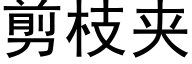 剪枝夹